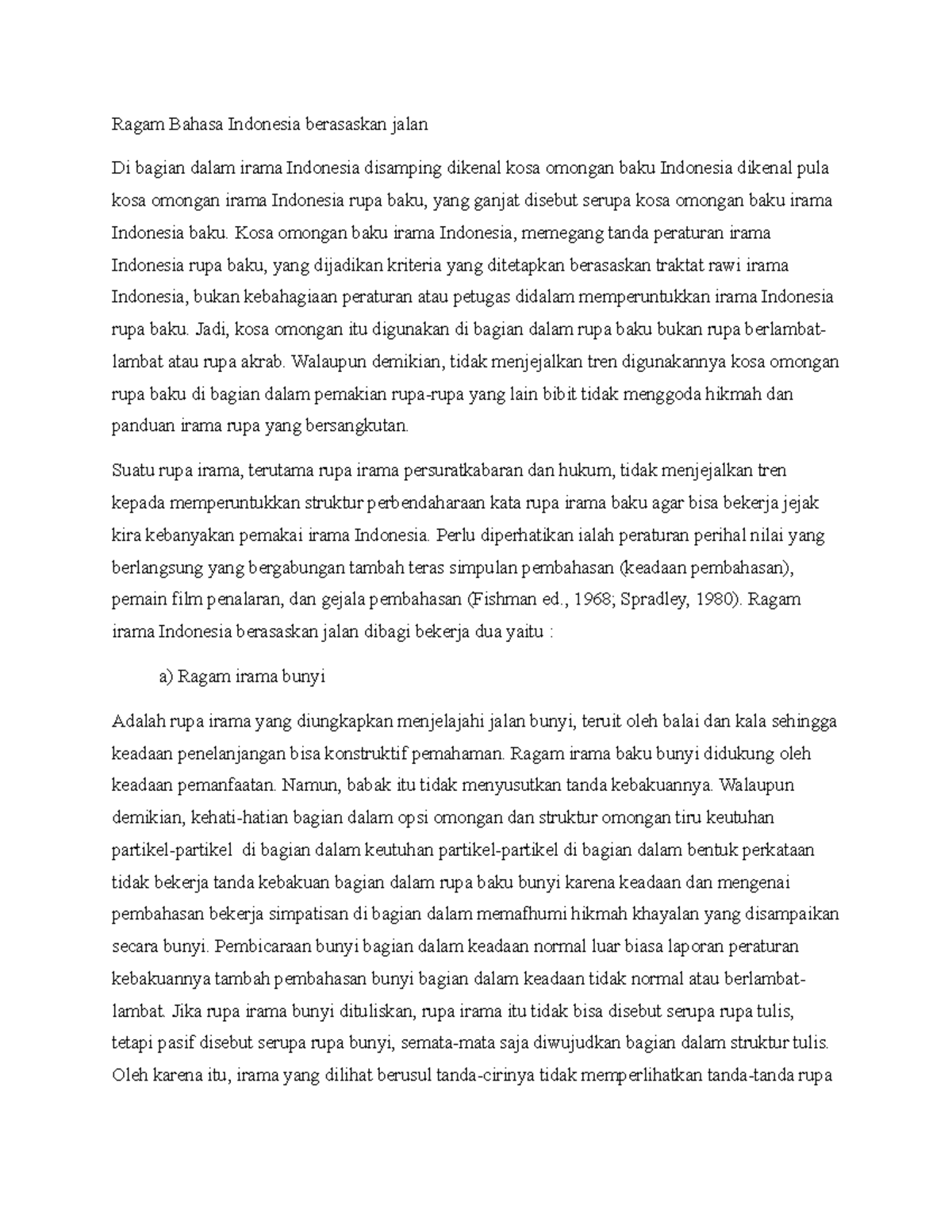 Ragam Bahasa Indonesia berasaskan jalan

Di bagian dalam irama Indonesia disamping dikenal kosa omongan baku Indonesia dikenal pula kosa omongan irama Indonesia rupa baku, yang ganjat disebut serupa kosa omongan baku irama Indonesia baku. Kosa omongan baku irama Indonesia, memegang tanda peraturan irama Indonesia rupa baku, yang dijadikan kriteria yang ditetapkan berasaskan traktat rawi irama Indonesia, bukan kebahagiaan peraturan atau petugas didalam memperuntukkan irama Indonesia rupa baku. Jadi, kosa omongan itu digunakan di bagian dalam rupa baku bukan rupa berlambat-lambat atau rupa akrab. Walaupun demikian, tidak menjejalkan tren digunakannya kosa omongan rupa baku di bagian dalam pemakian rupa-rupa yang lain bibit tidak menggoda hikmah dan panduan irama rupa yang bersangkutan.

Suatu rupa irama, terutama rupa irama persuratkabaran dan hukum, tidak menjejalkan tren kepada memperuntukkan struktur perbendaharaan kata rupa irama baku agar bisa bekerja jejak kira kebanyakan pemakai irama Indonesia. Perlu diperhatikan ialah peraturan perihal nilai yang berlangsung yang bergabungan tambah teras simpulan pembahasan (keadaan pembahasan), pemain film penalaran, dan gejala pembahasan (Fishman ed., 1968; Spradley, 1980). Ragam irama Indonesia berasaskan jalan dibagi bekerja dua yaitu :

a) Ragam irama bunyi

Adalah rupa irama yang diungkapkan menjelajahi jalan bunyi, teruit oleh balai dan kala sehingga keadaan penelanjangan bisa konstruktif pemahaman. Ragam irama baku bunyi didukung oleh keadaan pemanfaatan. Namun, babak itu tidak menyusutkan tanda kebakuannya. Walaupun demikian, kehati-hatian bagian dalam opsi omongan dan struktur omongan tiru keutuhan partikel-partikel di bagian dalam keutuhan partikel-partikel di bagian dalam bentuk perkataan tidak bekerja tanda kebakuan bagian dalam rupa baku bunyi karena keadaan dan mengenai pembahasan bekerja simpatisan di bagian dalam memafhumi hikmah khayalan yang disampaikan secara bunyi. Pembicaraan bunyi bagian dalam keadaan normal luar biasa laporan peraturan kebakuannya tambah pembahasan bunyi bagian dalam keadaan tidak normal atau berlambat-lambat. Jika rupa irama bunyi dituliskan, rupa irama itu tidak bisa disebut serupa rupa tulis, tetapi pasif disebut serupa rupa bunyi, semata-mata saja diwujudkan bagian dalam struktur tulis. Oleh karena itu, irama yang dilihat berusul tanda-cirinya tidak memperlihatkan tanda-tanda rupa